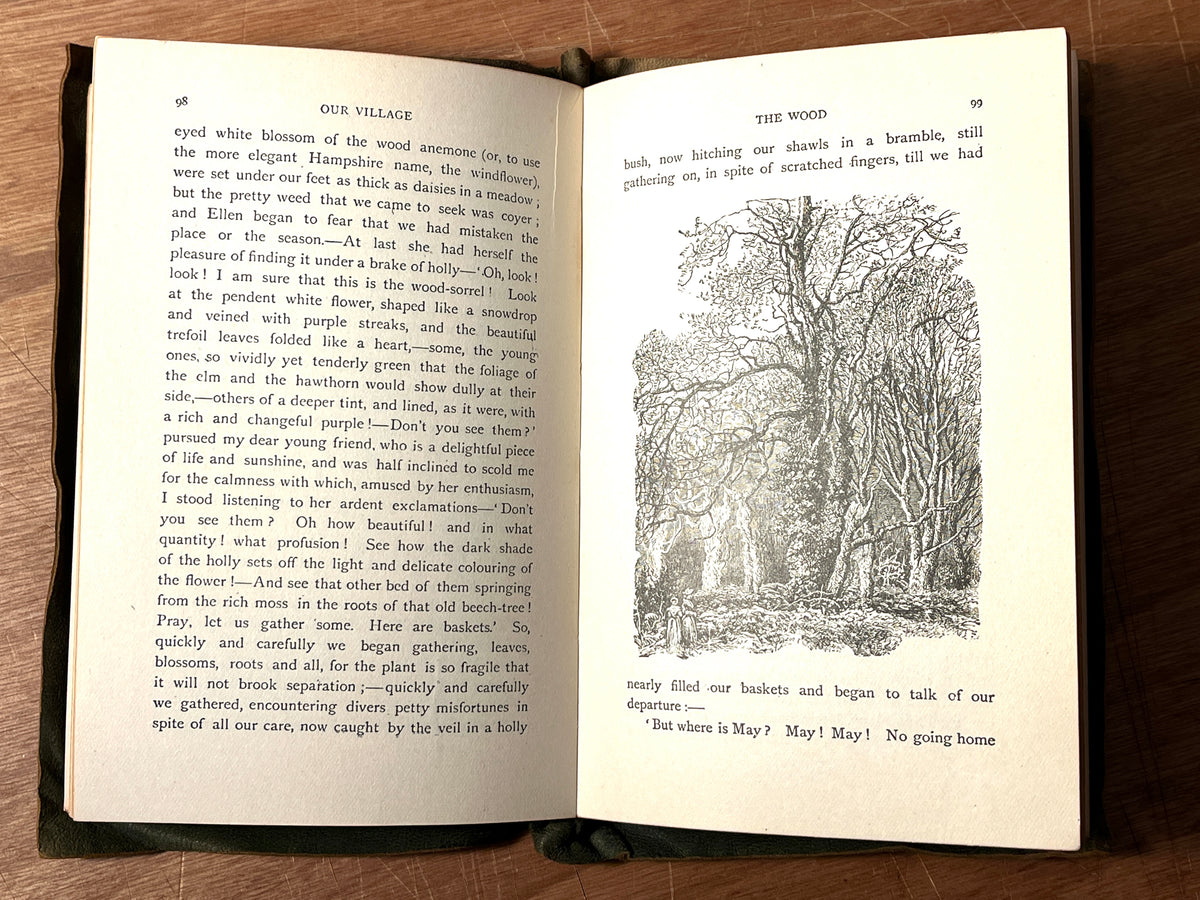 98

OUR VILLAGE

eyed white blossom of the wood anemone (or, to use the more elegant Hampshire name, the windflower), were set under our feet as thick as daisies in a meadow; but the pretty weed that we came to seek was coyer; and Ellen began to fear that we had mistaken the place or the season.—At last she had herself the pleasure of finding it under a brake of holly—'Oh, look! look! I am sure that this is the wood-sorrel! Look at the pendent white flower, shaped like a snowdrop and veined with purple streaks, and the beautiful trefoil leaves folded like a heart,—some, the young ones, so vividly yet tenderly green that the foliage of the elm and the hawthorn would show dully at their side,—others of a deeper tint, and lined, as it were, with a rich and changeful purple!—Don't you see them?' pursued my dear young friend, who is a delightful piece of life and sunshine, and was half inclined to scold me for the calmness with which, amused by her enthusiasm, I stood listening to her ardent exclamations—'Don't you see them? Oh how beautiful! and in what quantity! what profusion! See how the dark shade of the holly sets off the light and delicate colouring of the flower!—And see that other bed of them springing from the rich moss in the roots of that old beech-tree! Pray, let us gather some. Here are baskets.' So, quickly and carefully we began gathering, leaves, blossoms, roots and all, for the plant is so fragile that it will not brook separation;—quickly and carefully we gathered, encountering divers petty misfortunes in spite of all our care, now caught by the veil in a holly

THE WOOD

99

bush, now hitching our shawls in a bramble, still gathering on, in spite of scratched fingers, till we had nearly filled our baskets and began to talk of our departure:—

'But where is May? May! May! No going home